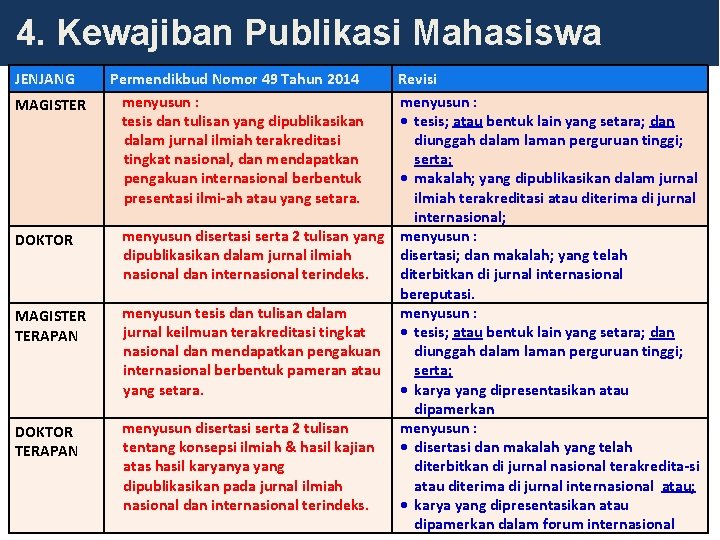 4. Kewajiban Publikasi Mahasiswa

| JENJANG | Permendikbud Nomor 49 Tahun 2014 | Revisi |
|---|---|---|
| MAGISTER | menyusun : tesis dan tulisan yang dipublikasikan dalam jurnal ilmiah terakreditasi tingkat nasional, dan mendapatkan pengakuan internasional berbentuk presentasi ilmi-ah atau yang setara. | menyusun : • tesis; atau bentuk lain yang setara; dan diunggah dalam laman perguruan tinggi; serta; • makalah; yang dipublikasikan dalam jurnal ilmiah terakreditasi atau diterima di jurnal internasional; |
| DOKTOR | menyusun disertasi serta 2 tulisan yang dipublikasikan dalam jurnal ilmiah nasional dan internasional terindeks. | menyusun : disertasi; dan makalah; yang telah diterbitkan di jurnal internasional bereputasi. |
| MAGISTER TERAPAN | menyusun tesis dan tulisan dalam jurnal keilmuan terakreditasi tingkat nasional dan mendapatkan pengakuan internasional berbentuk pameran atau yang setara. | menyusun : • tesis; atau bentuk lain yang setara; dan diunggah dalam laman perguruan tinggi; serta; • karya yang dipresentasikan atau dipamerkan |
| DOKTOR TERAPAN | menyusun disertasi serta 2 tulisan tentang konsepsi ilmiah & hasil kajian atas hasil karyanya yang dipublikasikan pada jurnal ilmiah nasional dan internasional terindeks. | menyusun : • disertasi dan makalah yang telah diterbitkan di jurnal nasional terakredita-si atau diterima di jurnal internasional atau; • karya yang dipresentasikan atau dipamerkan dalam forum internasional |